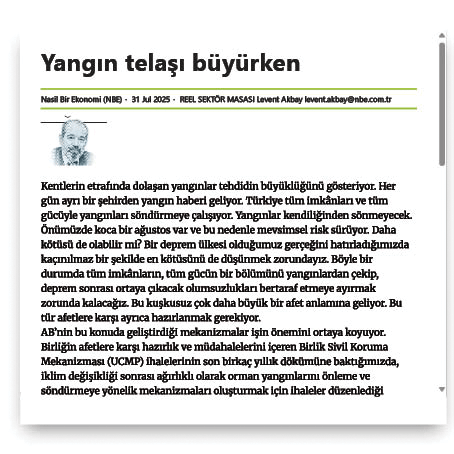 Yangın telaşı büyürken

Nasil Bir Ekonomi (NBE) · 31 Jul 2025 · REEL SEKTÖR MASASI Levent Akbay levent.akbay@nbe.com.tr

Kentlerin etrafında dolaşan yangınlar tehdidin büyüklüğünü gösteriyor. Her gün ayrı bir şehirden yangın haberi geliyor. Türkiye tüm imkânları ve tüm gücüyle yangınları söndürmeye çalışıyor. Yangınlar kendiliğinden sönmeyecek. Önümüzde koca bir ağustos var ve bu nedenle mevsimsel risk sürüyor. Daha kötüsü de olabilir mi? Bir deprem ülkesi olduğumuz gerçeğini hatırladığımızda kaçınılmaz bir şekilde en kötüsünü de düşünmek zorundayız. Böyle bir durumda tüm imkânların, tüm gücün bir bölümünü yangınlardan çekip, deprem sonrası ortaya çıkacak olumsuzlukları bertaraf etmeye ayırmak zorunda kalacağız. Bu kuşkusuz çok daha büyük bir afet anlamına geliyor. Bu tür afetlere karşı ayrıca hazırlanmak gerekiyor.
AB'nin bu konuda geliştirdiği mekanizmalar işin önemini ortaya koyuyor. Birliğin afetlere karşı hazırlık ve müdahalelerini içeren Birlik Sivil Koruma Mekanizması (UCMP) ihalelerinin son birkaç yıllık dökümüne baktığımızda, iklim değişikliği sonrası ağırlıklı olarak orman yangınlarını önleme ve söndürmeye yönelik mekanizmaları oluşturmak için ihaleler düzenlediği